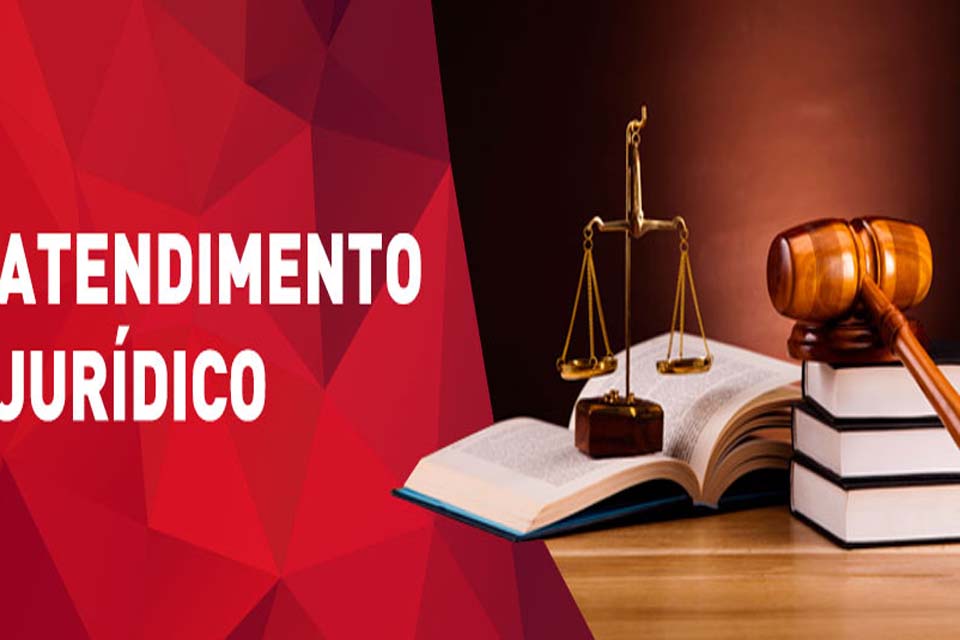 ATENDIMENTO
JURÍDICO